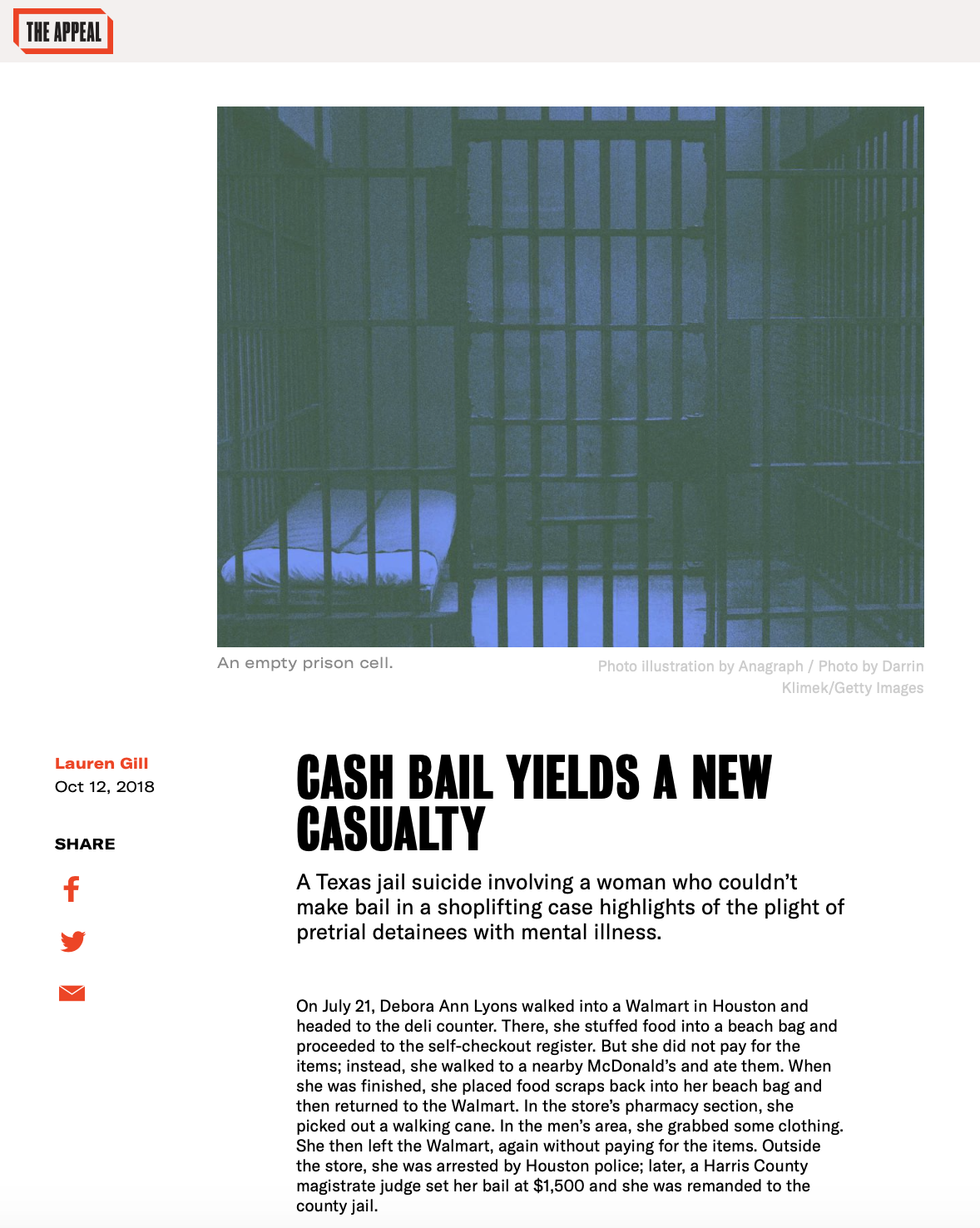 THE APPEAL

An empty prison cell.

Photo illustration by Anagraph / Photo by Darrin Klimek/Getty Images

Lauren Gill
Oct 12, 2018

SHARE

CASH BAIL YIELDS A NEW CASUALTY

A Texas jail suicide involving a woman who couldn't make bail in a shoplifting case highlights of the plight of pretrial detainees with mental illness.

On July 21, Debora Ann Lyons walked into a Walmart in Houston and headed to the deli counter. There, she stuffed food into a beach bag and proceeded to the self-checkout register. But she did not pay for the items; instead, she walked to a nearby McDonald's and ate them. When she was finished, she placed food scraps back into her beach bag and then returned to the Walmart. In the store's pharmacy section, she picked out a walking cane. In the men's area, she grabbed some clothing. She then left the Walmart, again without paying for the items. Outside the store, she was arrested by Houston police; later, a Harris County magistrate judge set her bail at $1,500 and she was remanded to the county jail.